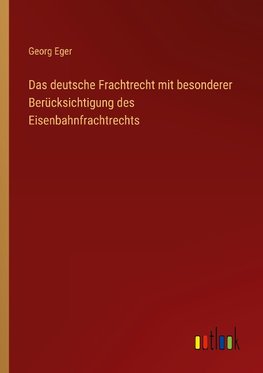 Georg Eger

Das deutsche Frachtrecht mit besonderer Berücksichtigung des Eisenbahnfrachtrechts

outlook